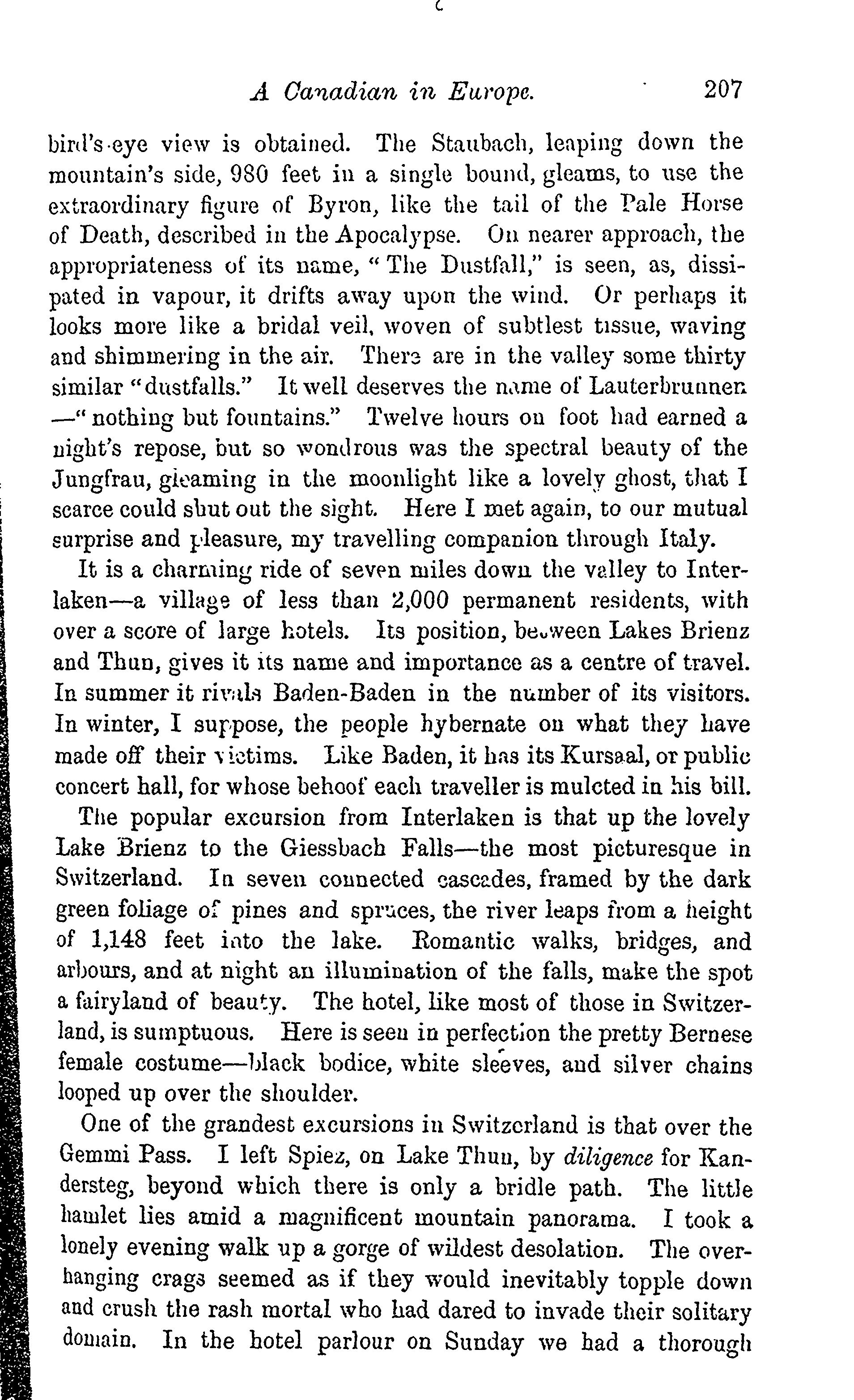 A Canadian in Europe. 207

bird's-eye view is obtained. The Staubach, leaping down the mountain's side, 980 feet in a single bound, gleams, to use the extraordinary figure of Byron, like the tail of the Pale Horse of Death, described in the Apocalypse. On nearer approach, the appropriateness of its name, "The Dustfall," is seen, as, dissipated in vapour, it drifts away upon the wind. Or perhaps it looks more like a bridal veil, woven of subtlest tissue, waving and shimmering in the air. There are in the valley some thirty similar "dustfalls." It well deserves the name of Lauterbrunnen —"nothing but fountains." Twelve hours on foot had earned a night's repose, but so wondrous was the spectral beauty of the Jungfrau, gleaming in the moonlight like a lovely ghost, that I scarce could shut out the sight. Here I met again, to our mutual surprise and pleasure, my travelling companion through Italy.

It is a charming ride of seven miles down the valley to Interlaken—a village of less than 2,000 permanent residents, with over a score of large hotels. Its position, between Lakes Brienz and Thun, gives it its name and importance as a centre of travel. In summer it rivals Baden-Baden in the number of its visitors. In winter, I suppose, the people hybernate on what they have made off their victims. Like Baden, it has its Kursaal, or public concert hall, for whose behoof each traveller is mulcted in his bill.

The popular excursion from Interlaken is that up the lovely Lake Brienz to the Giessbach Falls—the most picturesque in Switzerland. In seven connected cascades, framed by the dark green foliage of pines and spruces, the river leaps from a height of 1,148 feet into the lake. Romantic walks, bridges, and arbours, and at night an illumination of the falls, make the spot a fairyland of beauty. The hotel, like most of those in Switzerland, is sumptuous. Here is seen in perfection the pretty Bernese female costume—black bodice, white sleeves, and silver chains looped up over the shoulder.

One of the grandest excursions in Switzerland is that over the Gemmi Pass. I left Spiez, on Lake Thun, by diligence for Kandersteg, beyond which there is only a bridle path. The little hamlet lies amid a magnificent mountain panorama. I took a lonely evening walk up a gorge of wildest desolation. The overhanging crags seemed as if they would inevitably topple down and crush the rash mortal who had dared to invade their solitary domain. In the hotel parlour on Sunday we had a thorough